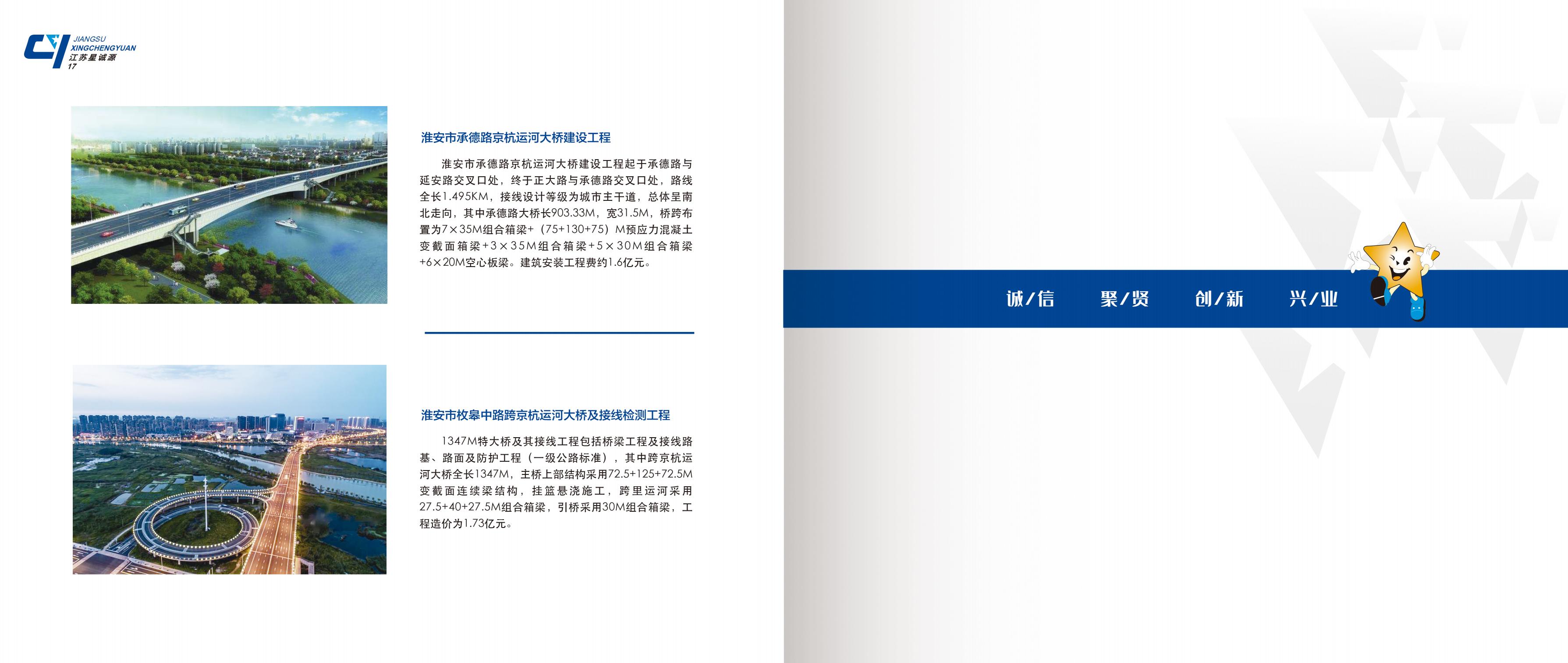 JIANGSU
XINGCHENGYUAN
江苏星诚源
17

淮安市承德路京杭运河大桥建设工程

淮安市承德路京杭运河大桥建设工程起于承德路与延安路交叉口处，终于正大路与承德路交叉口处，路线全长1.495KM，接线设计等级为城市主干道，总体呈南北走向，其中承德路大桥长903.33M，宽31.5M，桥跨布置为7×35M组合箱梁+（75+130+75）M预应力混凝土变截面箱梁+3×35M组合箱梁+5×30M组合箱梁+6×20M空心板梁。建筑安装工程费约1.6亿元。

淮安市枚皋中路跨京杭运河大桥及接线检测工程

1347M特大桥及其接线工程包括桥梁工程及接线路基、路面及防护工程（一级公路标准），其中跨京杭运河大桥全长1347M，主桥上部结构采用72.5+125+72.5M变截面连续梁结构，挂篮悬浇施工，跨里运河采用27.5+40+27.5M组合箱梁，引桥采用30M组合箱梁，工程造价为1.73亿元。

诚/信 聚/贤 创/新 兴/业